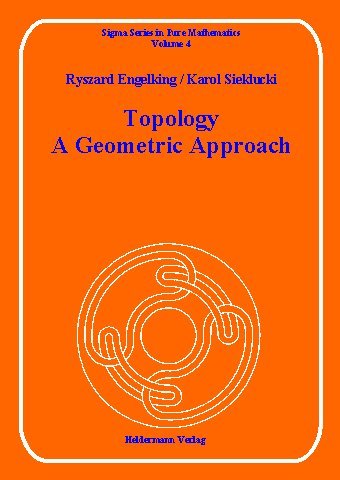 Sigma Series in Pure Mathematics
Volume 4

Ryszard Engelking / Karol Sieklucki

Topology
A Geometric Approach

Heldermann Verlag